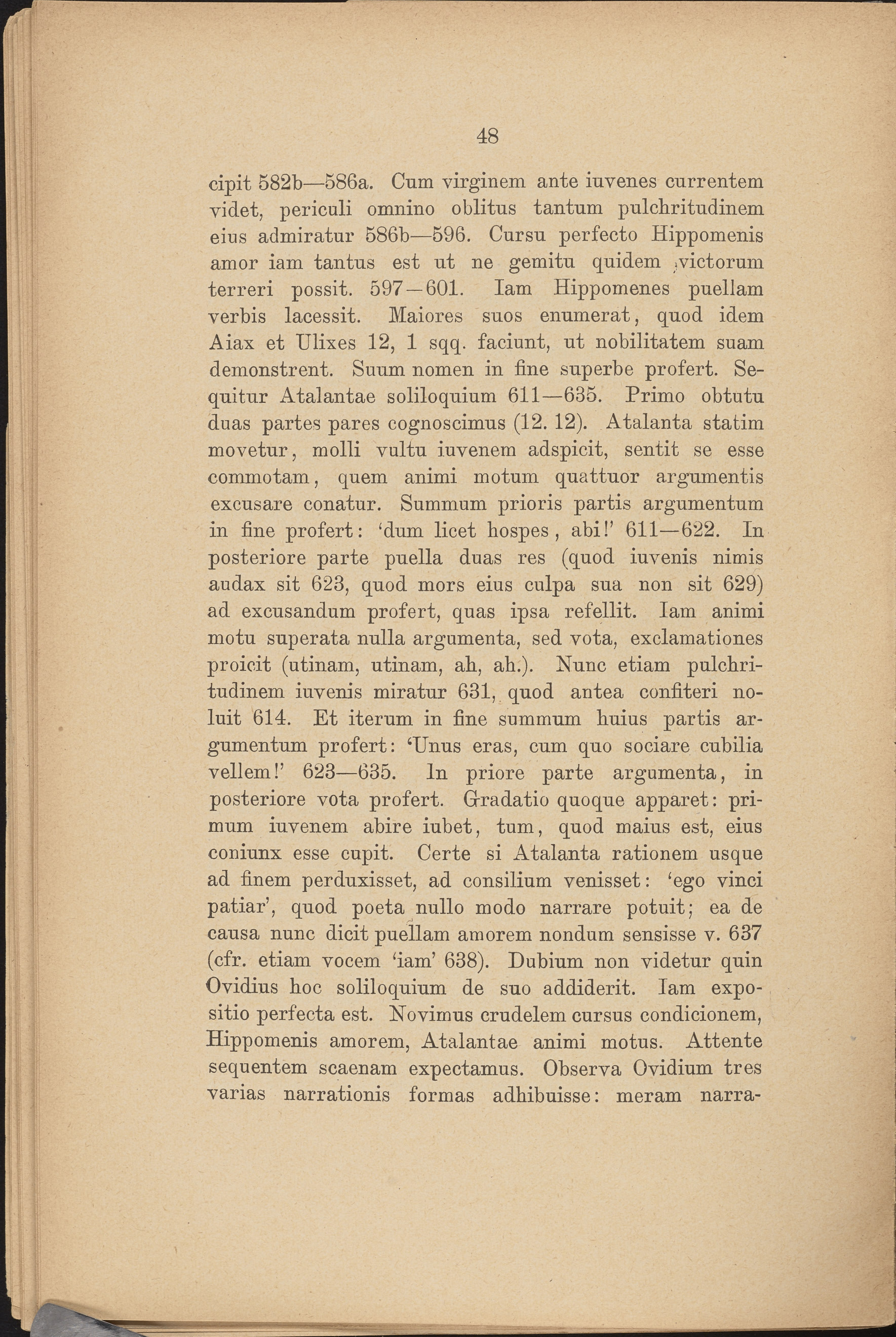 48

cipit 582b—586a. Cum virginem ante iuvenes currentem videt, periculi omnino oblitus tantum pulchritudinem eius admiratur 586b—596. Cursu perfecto Hippomenis amor iam tantus est ut ne gemitu quidem victorum terreri possit. 597—601. Iam Hippomenes puellam verbis lacessit. Maiores suos enumerat, quod idem Aiax et Ulixes 12, 1 sqq. faciunt, ut nobilitatem suam demonstrent. Suum nomen in fine superbe profert. Sequitur Atalantae soliloquium 611—635. Primo obtutu duas partes pares cognoscimus (12. 12). Atalanta statim movetur, molli vultu iuvenem adspicit, sentit se esse commotam, quem animi motum quattuor argumentis excusare conatur. Summum prioris partis argumentum in fine profert: 'dum licet hospes, abi!' 611—622. In posteriore parte puella duas res (quod iuvenis nimis audax sit 623, quod mors eius culpa sua non sit 629) ad excusandum profert, quas ipsa refellit. Iam animi motu superata nulla argumenta, sed vota, exclamationes proicit (utinam, utinam, ah, ah.). Nunc etiam pulchritudinem iuvenis miratur 631, quod antea confiteri noluit 614. Et iterum in fine summum huius partis argumentum profert: 'Unus eras, cum quo sociare cubilia vellem!' 623—635. In priore parte argumenta, in posteriore vota profert. Gradatio quoque apparet: primum iuvenem abire iubet, tum, quod maius est, eius coniunx esse cupit. Certe si Atalanta rationem usque ad finem perduxisset, ad consilium venisset: 'ego vinci patiar', quod poeta nullo modo narrare potuit; ea de causa nunc dicit puellam amorem nondum sensisse v. 637 (cfr. etiam vocem 'iam' 638). Dubium non videtur quin Ovidius hoc soliloquium de suo addiderit. Iam expositio perfecta est. Novimus crudelem cursus condicionem, Hippomenis amorem, Atalantae animi motus. Attente sequentem scaenam expectamus. Observa Ovidium tres varias narrationis formas adhibuisse: meram narra-